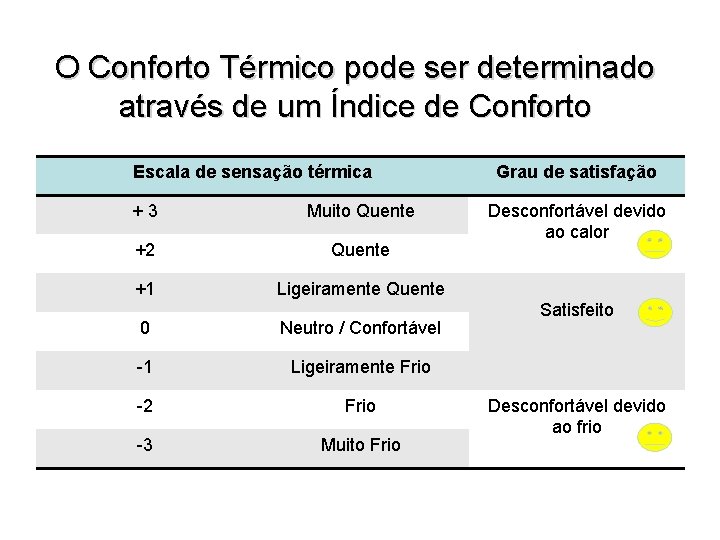 O Conforto Térmico pode ser determinado através de um Índice de Conforto

| Escala de sensação térmica | | Grau de satisfação |
|---|---|---|
| + 3 | Muito Quente | Desconfortável devido ao calor |
| +2 | Quente | |
| +1 | Ligeiramente Quente | Satisfeito |
| 0 | Neutro / Confortável | |
| -1 | Ligeiramente Frio | |
| -2 | Frio | Desconfortável devido ao frio |
| -3 | Muito Frio | |